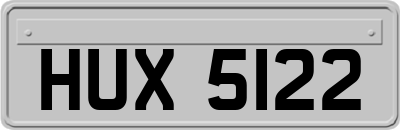 HUX 5122